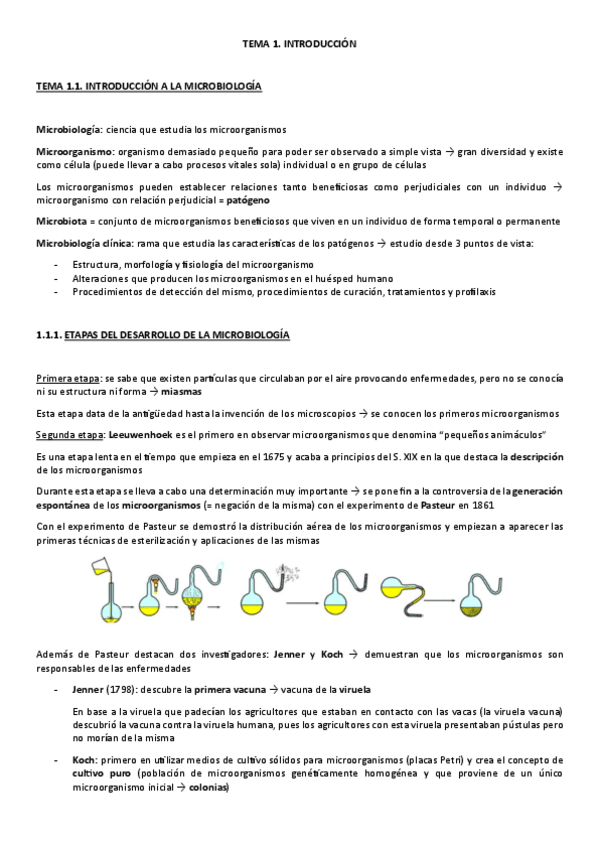 TEMA 1. INTRODUCCIÓN

TEMA 1.1. INTRODUCCIÓN A LA MICROBIOLOGÍA

Microbiología: ciencia que estudia los microorganismos

Microorganismo: organismo demasiado pequeño para poder ser observado a simple vista → gran diversidad y existe como célula (puede llevar a cabo procesos vitales sola) individual o en grupo de células

Los microorganismos pueden establecer relaciones tanto beneficiosas como perjudiciales con un individuo → microorganismo con relación perjudicial = patógeno

Microbiota = conjunto de microorganismos beneficiosos que viven en un individuo de forma temporal o permanente

Microbiología clínica: rama que estudia las características de los patógenos → estudio desde 3 puntos de vista:

- Estructura, morfología y fisiología del microorganismo
- Alteraciones que producen los microorganismos en el huésped humano
- Procedimientos de detección del mismo, procedimientos de curación, tratamientos y profilaxis

1.1.1. ETAPAS DEL DESARROLLO DE LA MICROBIOLOGÍA

Primera etapa: se sabe que existen partículas que circulaban por el aire provocando enfermedades, pero no se conocía ni su estructura ni forma → miasmas

Esta etapa data de la antigüedad hasta la invención de los microscopios → se conocen los primeros microorganismos

Segunda etapa: Leeuwenhoek es el primero en observar microorganismos que denomina "pequeños animáculos"

Es una etapa lenta en el tiempo que empieza en el 1675 y acaba a principios del S. XIX en la que destaca la descripción de los microorganismos

Durante esta etapa se lleva a cabo una determinación muy importante → se pone fin a la controversia de la generación espontánea de los microorganismos (= negación de la misma) con el experimento de Pasteur en 1861

Con el experimento de Pasteur se demostró la distribución aérea de los microorganismos y empiezan a aparecer las primeras técnicas de esterilización y aplicaciones de las mismas

Además de Pasteur destacan dos investigadores: Jenner y Koch → demuestran que los microorganismos son responsables de las enfermedades

- Jenner (1798): descubre la primera vacuna → vacuna de la viruela

En base a la viruela que padecían los agricultores que estaban en contacto con las vacas (la viruela vacuna) descubrió la vacuna contra la viruela humana, pues los agricultores con esta viruela presentaban pústulas pero no morían de la misma

- Koch: primero en utilizar medios de cultivo sólidos para microorganismos (placas Petri) y crea el concepto de cultivo puro (población de microorganismos genéticamente homogénea y que proviene de un único microorganismo inicial → colonias)